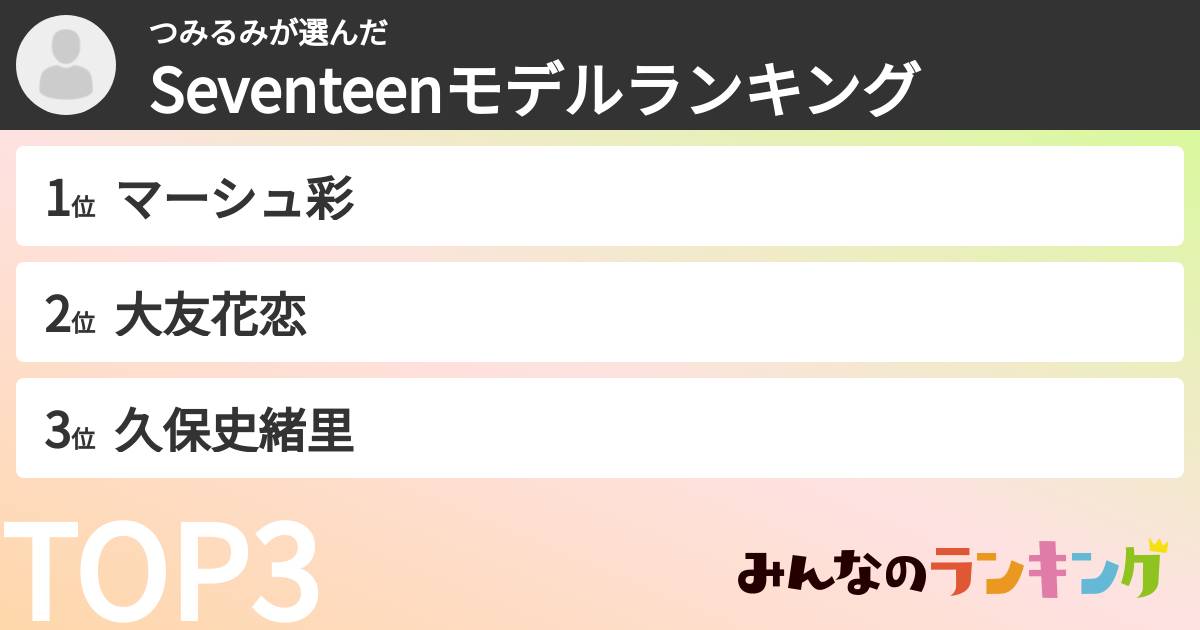 つみるみが選んだ
Seventeenモデルランキング

1位 マーシュ彩

2位 大友花恋

3位 久保史緒里

TOP3

みんなのランキング